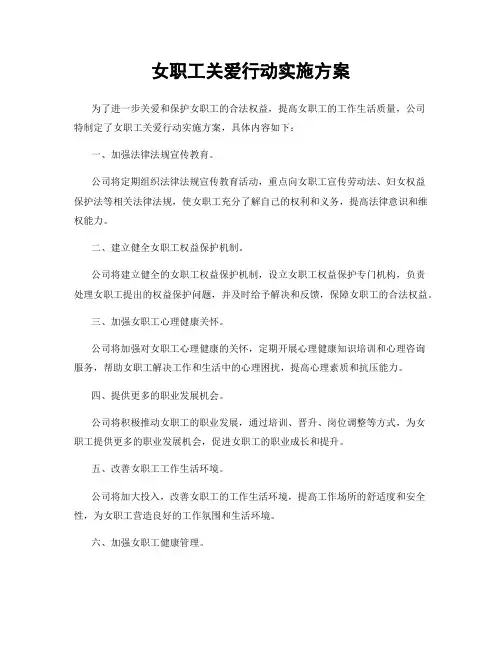 女职工关爱行动实施方案

为了进一步关爱和保护女职工的合法权益，提高女职工的工作生活质量，公司特制定了女职工关爱行动实施方案，具体内容如下：

一、加强法律法规宣传教育。

公司将定期组织法律法规宣传教育活动，重点向女职工宣传劳动法、妇女权益保护法等相关法律法规，使女职工充分了解自己的权利和义务，提高法律意识和维权能力。

二、建立健全女职工权益保护机制。

公司将建立健全的女职工权益保护机制，设立女职工权益保护专门机构，负责处理女职工提出的权益保护问题，并及时给予解决和反馈，保障女职工的合法权益。

三、加强女职工心理健康关怀。

公司将加强对女职工心理健康的关怀，定期开展心理健康知识培训和心理咨询服务，帮助女职工解决工作和生活中的心理困扰，提高心理素质和抗压能力。

四、提供更多的职业发展机会。

公司将积极推动女职工的职业发展，通过培训、晋升、岗位调整等方式，为女职工提供更多的职业发展机会，促进女职工的职业成长和提升。

五、改善女职工工作生活环境。

公司将加大投入，改善女职工的工作生活环境，提高工作场所的舒适度和安全性，为女职工营造良好的工作氛围和生活环境。

六、加强女职工健康管理。